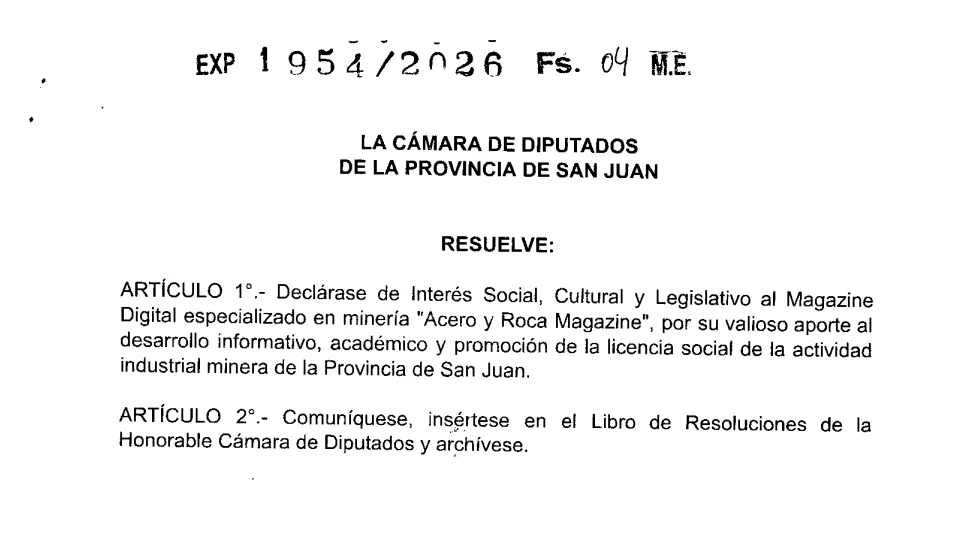 EXP 1954/2026 Fs. 04 M.E.

LA CÁMARA DE DIPUTADOS
DE LA PROVINCIA DE SAN JUAN

RESUELVE:

ARTÍCULO 1°.- Declárase de Interés Social, Cultural y Legislativo al Magazine Digital especializado en minería "Acero y Roca Magazine", por su valioso aporte al desarrollo informativo, académico y promoción de la licencia social de la actividad industrial minera de la Provincia de San Juan.

ARTÍCULO 2°.- Comuníquese, insértese en el Libro de Resoluciones de la Honorable Cámara de Diputados y archívese.